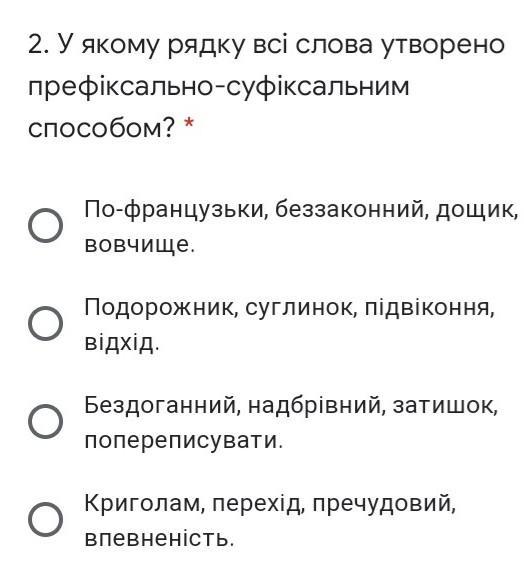 2. У якому рядку всі слова утворено префіксально-суфіксальним способом? *

По-французьки, беззаконний, дощик, вовчище.

Подорожник, суглинок, підвіконня, відхід.

Бездоганний, надбрівний, затишок, попереписувати.

Криголам, перехід, пречудовий, впевненість.